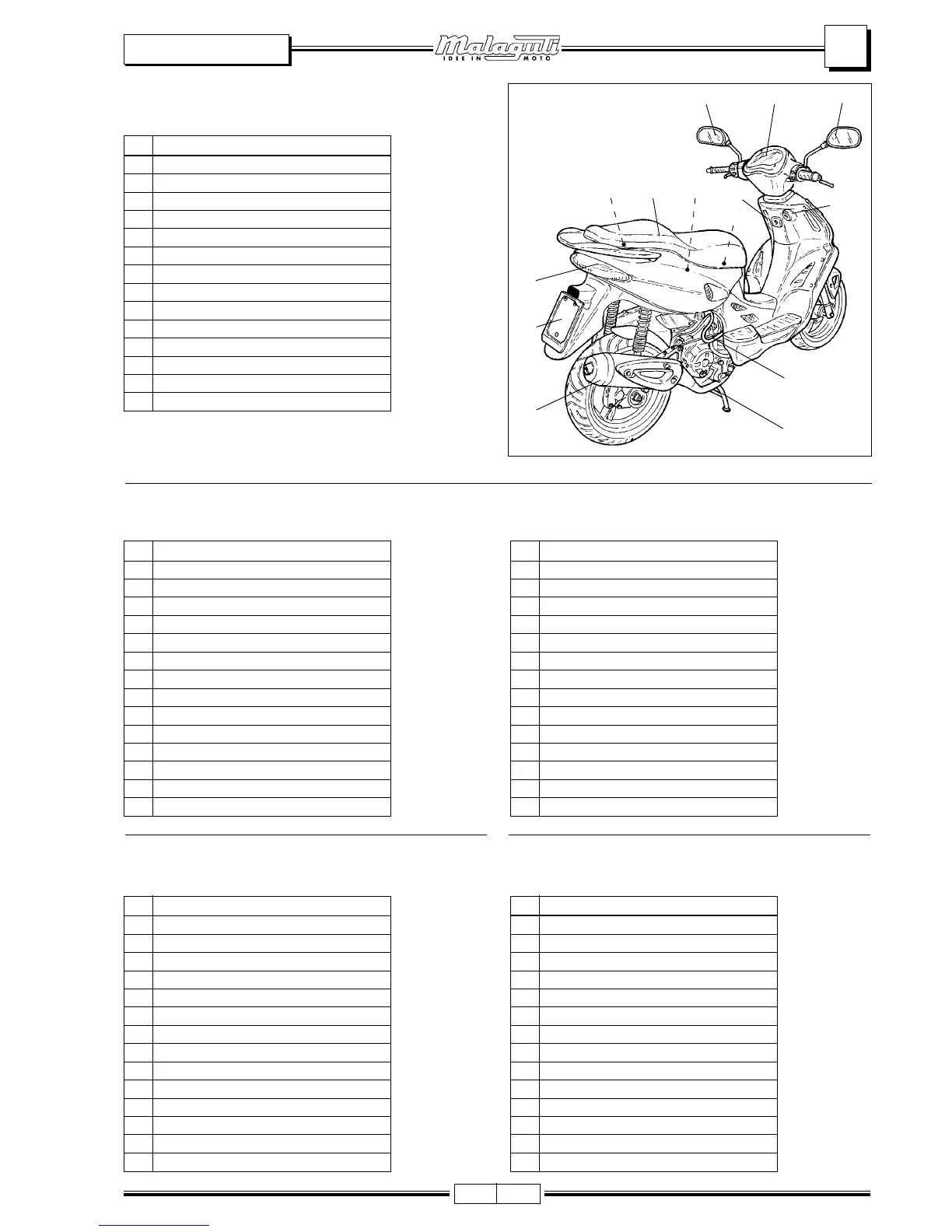 Malaguti
IDEE IN MOTO